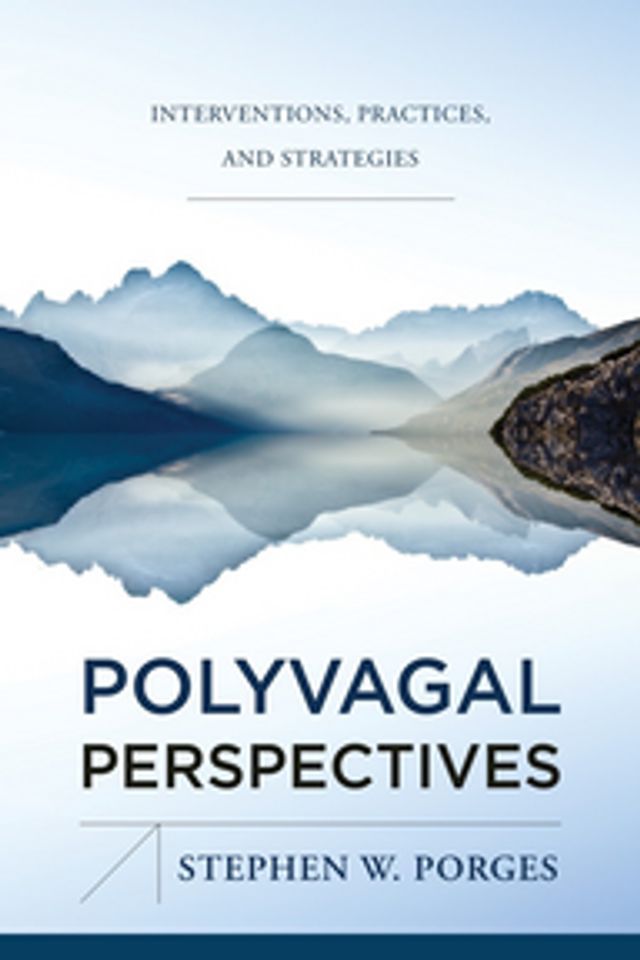 INTERVENTIONS, PRACTICES, AND STRATEGIES

POLYVAGAL PERSPECTIVES

STEPHEN W. PORGES